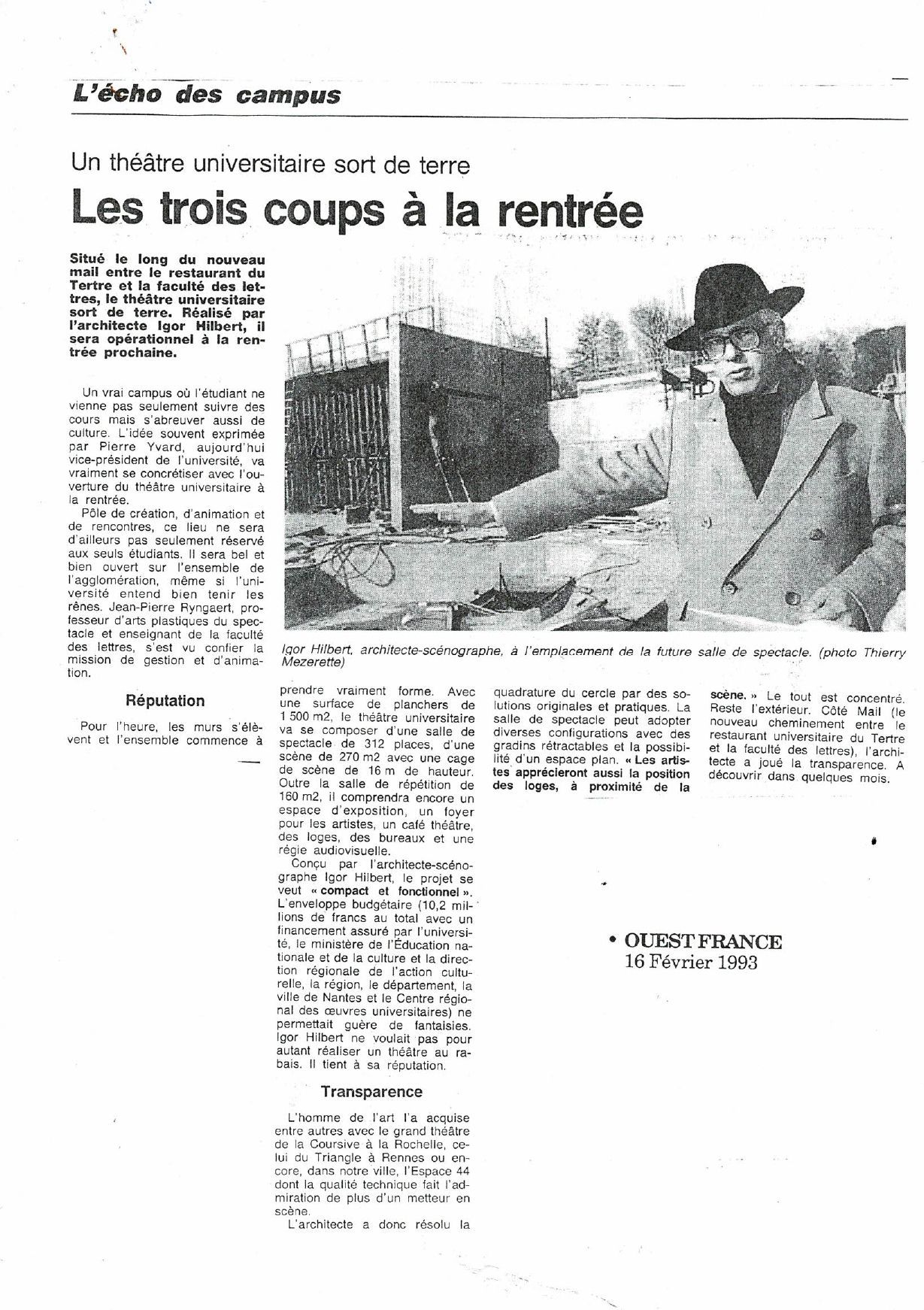 L'écho des campus

Un théâtre universitaire sort de terre
Les trois coups à la rentrée

Situé le long du nouveau mail entre le restaurant du Tertre et la faculté des lettres, le théâtre universitaire sort de terre. Réalisé par l'architecte Igor Hilbert, il sera opérationnel à la rentrée prochaine.

Un vrai campus où l'étudiant ne vienne pas seulement suivre des cours mais s'abreuver aussi de culture. L'idée souvent exprimée par Pierre Yvard, aujourd'hui vice-président de l'université, va vraiment se concrétiser avec l'ouverture du théâtre universitaire à la rentrée.

Pôle de création, d'animation et de rencontres, ce lieu ne sera d'ailleurs pas seulement réservé aux seuls étudiants. Il sera bel et bien ouvert sur l'ensemble de l'agglomération, même si l'université entend bien tenir les rênes. Jean-Pierre Ryngaert, professeur d'arts plastiques du spectacle et enseignant de la faculté des lettres, s'est vu confier la mission de gestion et d'animation.

Igor Hilbert, architecte-scénographe, à l'emplacement de la future salle de spectacle. (photo Thierry Mezerette)

Réputation

Pour l'heure, les murs s'élèvent et l'ensemble commence à prendre vraiment forme. Avec une surface de planchers de 1 500 m2, le théâtre universitaire va se composer d'une salle de spectacle de 312 places, d'une scène de 270 m2 avec une cage de scène de 16 m de hauteur. Outre la salle de répétition de 160 m2, il comprendra encore un espace d'exposition, un foyer pour les artistes, un café théâtre, des loges, des bureaux et une régie audiovisuelle.

Conçu par l'architecte-scénographe Igor Hilbert, le projet se veut « compact et fonctionnel ». L'enveloppe budgétaire (10,2 millions de francs au total avec un financement assuré par l'université, le ministère de l'Éducation nationale et de la culture et la direction régionale de l'action culturelle, la région, le département, la ville de Nantes et le Centre régional des œuvres universitaires) ne permettait guère de fantaisies. Igor Hilbert ne voulait pas pour autant réaliser un théâtre au rabais. Il tient à sa réputation.

Transparence

L'homme de l'art l'a acquise entre autres avec le grand théâtre de la Coursive à la Rochelle, celui du Triangle à Rennes ou encore, dans notre ville, l'Espace 44 dont la qualité technique fait l'admiration de plus d'un metteur en scène.

L'architecte a donc résolu la quadrature du cercle par des solutions originales et pratiques. La salle de spectacle peut adopter diverses configurations avec des gradins rétractables et la possibilité d'un espace plan. « Les artistes apprécieront aussi la position des loges, à proximité de la scène. » Le tout est concentré. Reste l'extérieur. Côté Mail (le nouveau cheminement entre le restaurant universitaire du Tertre et la faculté des lettres), l'architecte a joué la transparence. A découvrir dans quelques mois.

• OUEST FRANCE
16 Février 1993